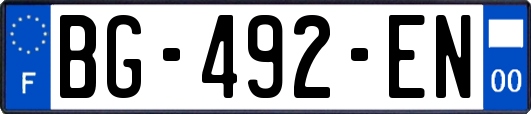 F
BG-492-EN
00